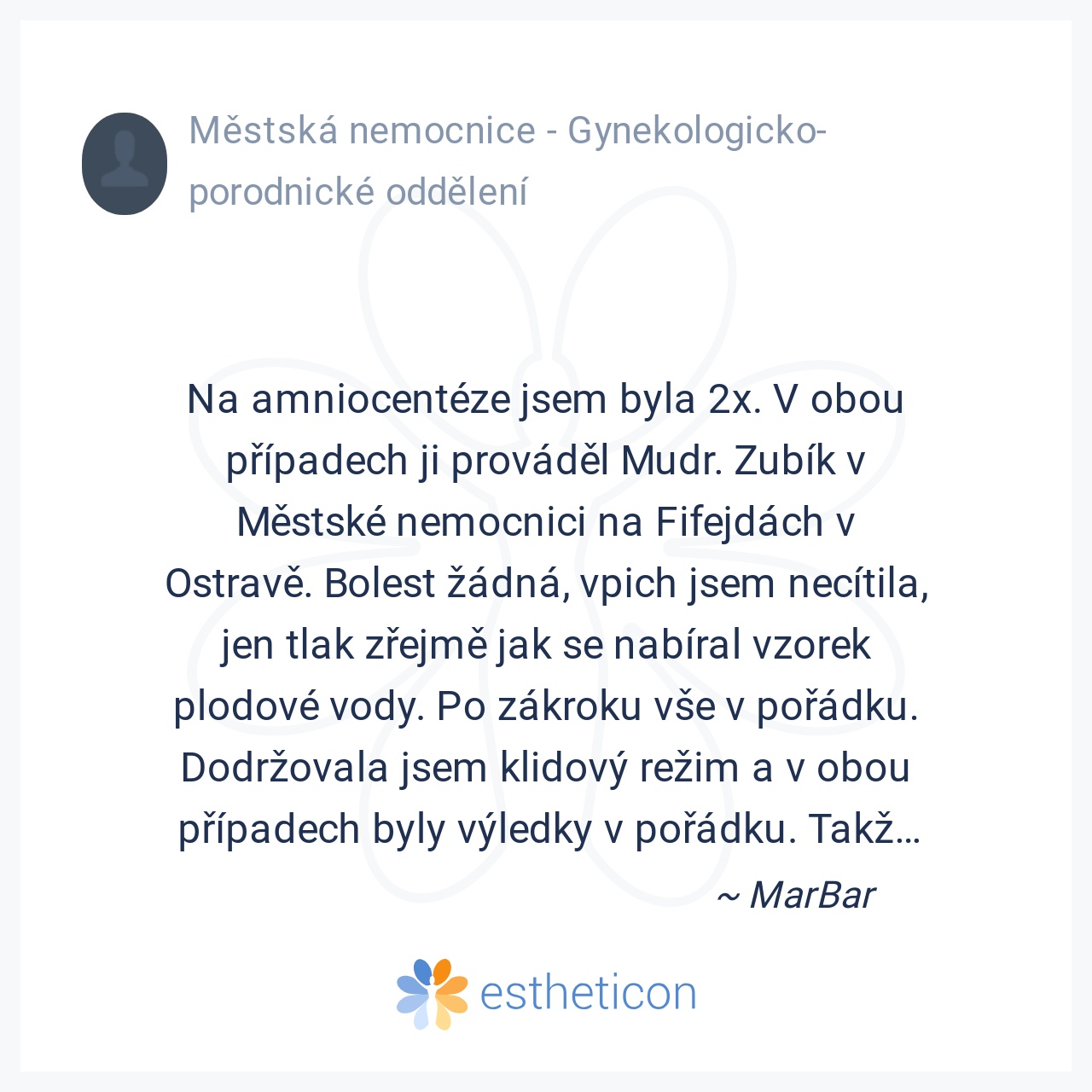 Městská nemocnice - Gynekologicko-porodnické oddělení

Na amniocentéze jsem byla 2x. V obou případech ji prováděl Mudr. Zubík v Městské nemocnici na Fifejdách v Ostravě. Bolest žádná, vpich jsem necítila, jen tlak zřejmě jak se nabíral vzorek plodové vody. Po zákroku vše v pořádku. Dodržovala jsem klidový režim a v obou případech byly výledky v pořádku. Takž...

~ MarBar

estheticon